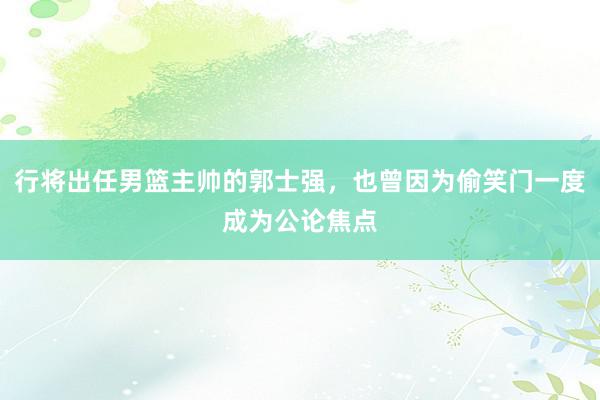 行将出任男篮主帅的郭士强，也曾因为偷笑门一度成为公论焦点